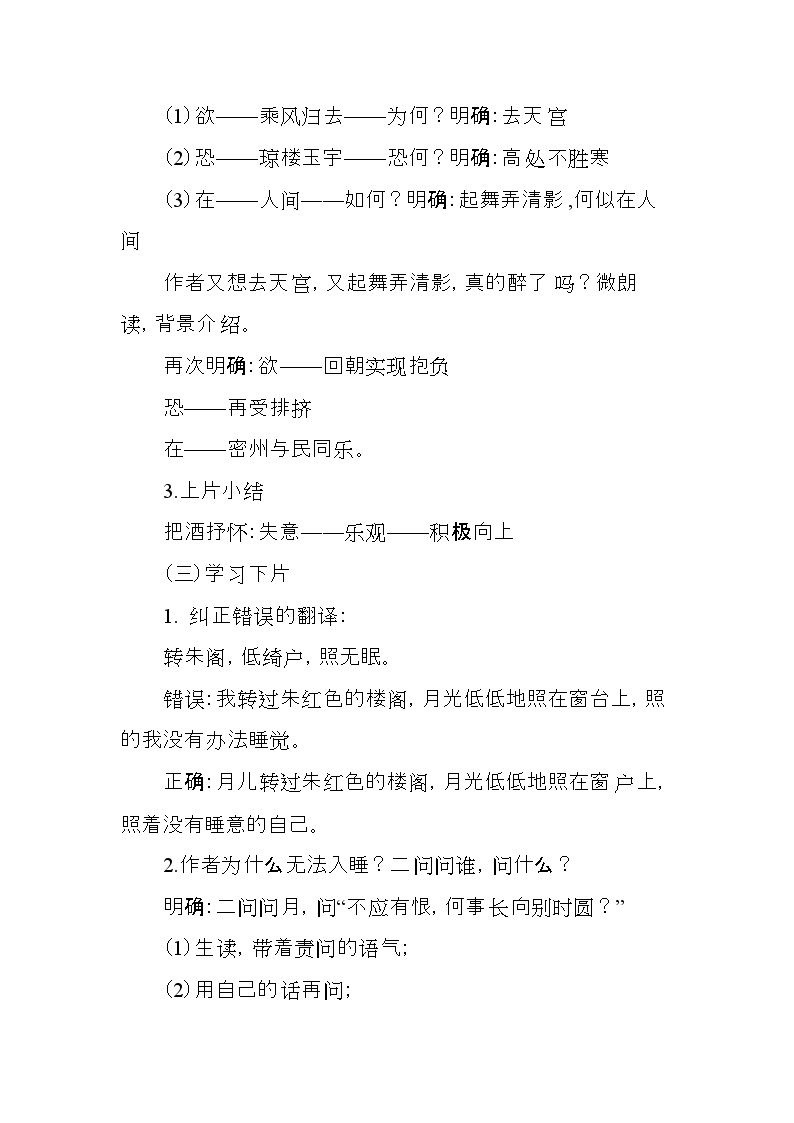 ⑴欲——乘风归去——为何？明确:去天宫

⑵恐——琼楼玉宇——恐何？明确:高处不胜寒

⑶在——人间——如何？明确:起舞弄清影,何似在人间

作者又想去天宫,又起舞弄清影,真的醉了吗？微朗读,背景介绍。

再次明确:欲——回朝实现抱负

恐——再受排挤

在——密州与民同乐。

3.上片小结

把酒抒怀:失意——乐观——积极向上

(三)学习下片

1.纠正错误的翻译:

转朱阁,低绮户,照无眠。

错误:我转过朱红色的楼阁,月光低低地照在窗台上,照的我没有办法睡觉。

正确:月儿转过朱红色的楼阁,月光低低地照在窗户上,照着没有睡意的自己。

2.作者为什么无法入睡？二问问谁,问什么？

明确:二问问月,问“不应有恨,何事长向别时圆？”

⑴生读,带着责问的语气;

⑵用自己的话再问;